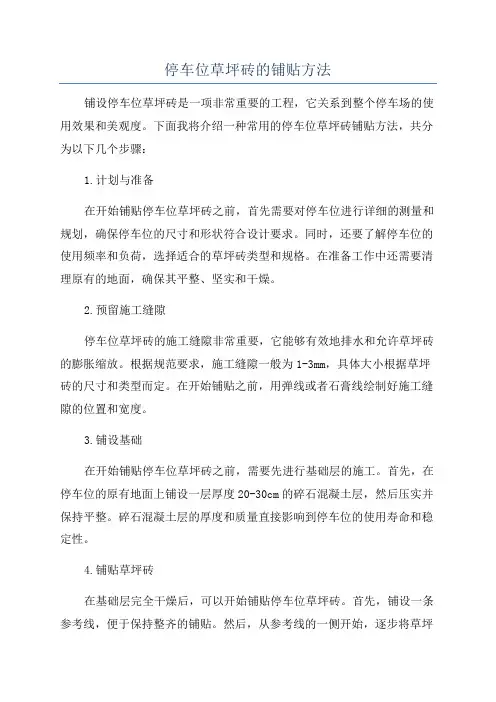 停车位草坪砖的铺贴方法

铺设停车位草坪砖是一项非常重要的工程，它关系到整个停车场的使用效果和美观度。下面我将介绍一种常用的停车位草坪砖铺贴方法，共分为以下几个步骤：

1.计划与准备

在开始铺贴停车位草坪砖之前，首先需要对停车位进行详细的测量和规划，确保停车位的尺寸和形状符合设计要求。同时，还要了解停车位的使用频率和负荷，选择适合的草坪砖类型和规格。在准备工作中还需要清理原有的地面，确保其平整、坚实和干燥。

2.预留施工缝隙

停车位草坪砖的施工缝隙非常重要，它能够有效地排水和允许草坪砖的膨胀缩放。根据规范要求，施工缝隙一般为1-3mm，具体大小根据草坪砖的尺寸和类型而定。在开始铺贴之前，用弹线或者石膏线绘制好施工缝隙的位置和宽度。

3.铺设基础

在开始铺贴停车位草坪砖之前，需要先进行基础层的施工。首先，在停车位的原有地面上铺设一层厚度20-30cm的碎石混凝土层，然后压实并保持平整。碎石混凝土层的厚度和质量直接影响到停车位的使用寿命和稳定性。

4.铺贴草坪砖

在基础层完全干燥后，可以开始铺贴停车位草坪砖。首先，铺设一条参考线，便于保持整齐的铺贴。然后，从参考线的一侧开始，逐步将草坪